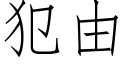 犯由